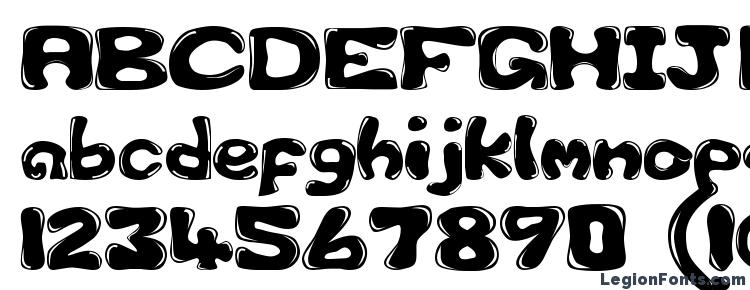 ABCDEFGHIJ
abcdefghijklmnop
1234567890 (
LegionFonts.com